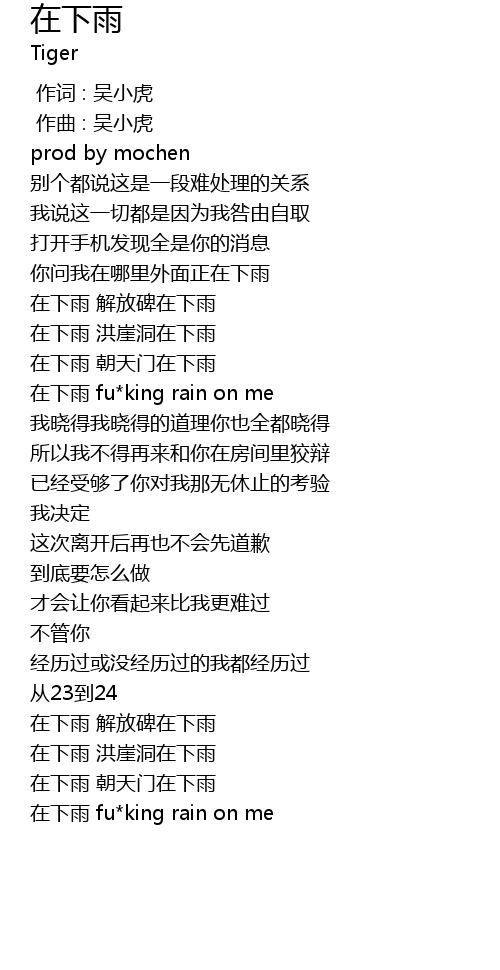 在下雨
Tiger

作词 : 吴小虎
作曲 : 吴小虎
prod by mochen
别个都说这是一段难处理的关系
我说这一切都是因为我咎由自取
打开手机发现全是你的消息
你问我在哪里外面正在下雨
在下雨 解放碑在下雨
在下雨 洪崖洞在下雨
在下雨 朝天门在下雨
在下雨 fu*king rain on me
我晓得我晓得的道理你也全都晓得
所以我不得再来和你在房间里狡辩
已经受够了你对我那无休止的考验
我决定
这次离开后再也不会先道歉
到底要怎么做
才会让你看起来比我更难过
不管你
经历过或没经历过的我都经历过
从23到24
在下雨 解放碑在下雨
在下雨 洪崖洞在下雨
在下雨 朝天门在下雨
在下雨 fu*king rain on me